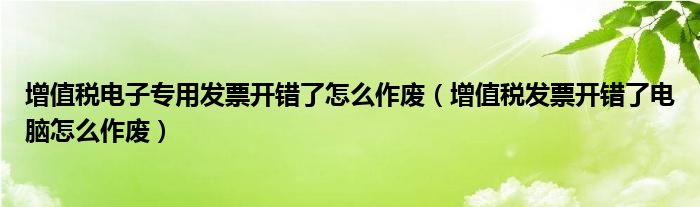 增值税电子专用发票开错了怎么作废（增值税发票开错了电脑怎么作废）